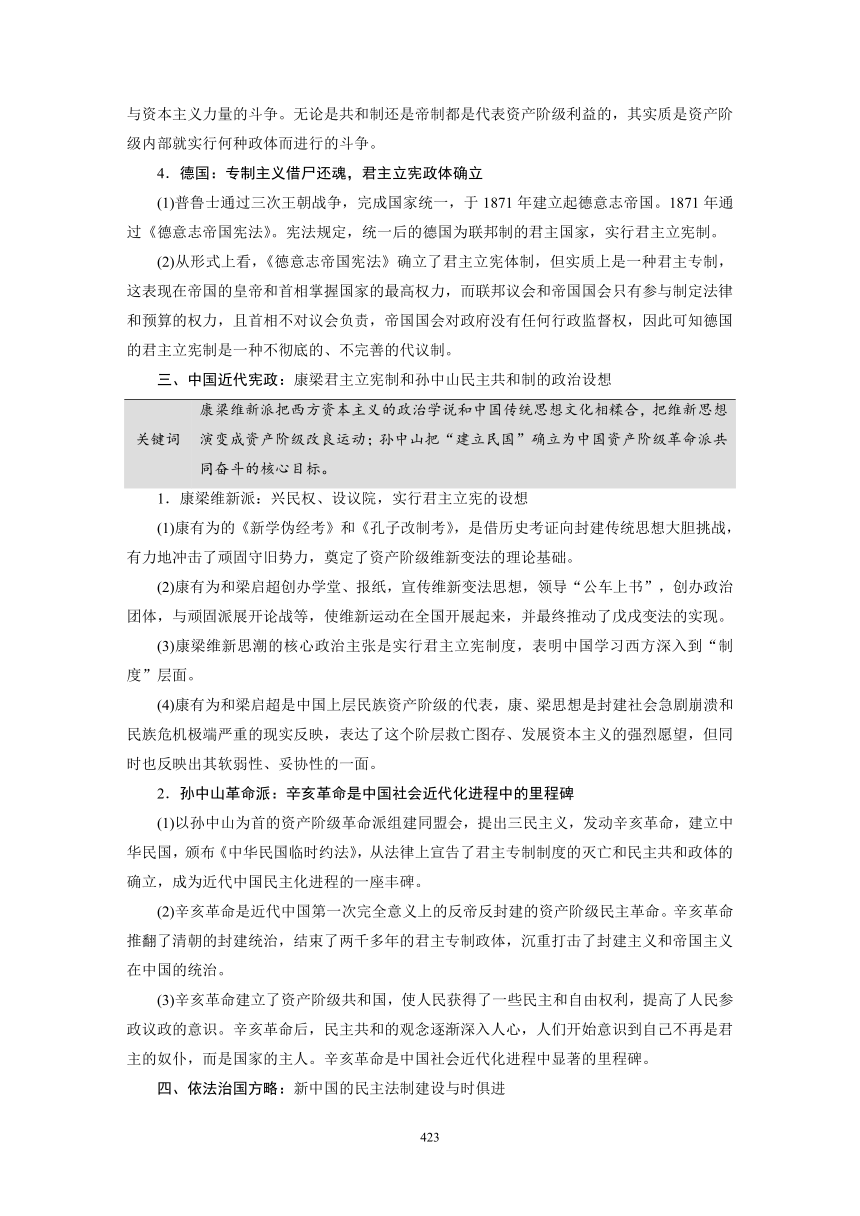 与资本主义力量的斗争。无论是共和制还是帝制都是代表资产阶级利益的，其实质是资产阶级内部就实行何种政体而进行的斗争。

4．德国：专制主义借尸还魂，君主立宪政体确立

(1)普鲁士通过三次王朝战争，完成国家统一，于 1871 年建立起德意志帝国。1871 年通过《德意志帝国宪法》。宪法规定，统一后的德国为联邦制的君主国家，实行君主立宪制。

(2)从形式上看，《德意志帝国宪法》确立了君主立宪体制，但实质上是一种君主专制，这表现在帝国的皇帝和首相掌握国家的最高权力，而联邦议会和帝国国会只有参与制定法律和预算的权力，且首相不对议会负责，帝国国会对政府没有任何行政监督权，因此可知德国的君主立宪制是一种不彻底的、不完善的代议制。

三、中国近代宪政：康梁君主立宪制和孙中山民主共和制的政治设想

| 关键词 | 康梁维新派把西方资本主义的政治学说和中国传统思想文化相糅合，把维新思想演变成资产阶级改良运动；孙中山把“建立民国”确立为中国资产阶级革命派共同奋斗的核心目标。 |
|---|---|

1．康梁维新派：兴民权、设议院，实行君主立宪的设想

(1)康有为的《新学伪经考》和《孔子改制考》，是借历史考证向封建传统思想大胆挑战，有力地冲击了顽固守旧势力，奠定了资产阶级维新变法的理论基础。

(2)康有为和梁启超创办学堂、报纸，宣传维新变法思想，领导“公车上书”，创办政治团体，与顽固派展开论战等，使维新运动在全国开展起来，并最终推动了戊戌变法的实现。

(3)康梁维新思潮的核心政治主张是实行君主立宪制度，表明中国学习西方深入到“制度”层面。

(4)康有为和梁启超是中国上层民族资产阶级的代表，康、梁思想是封建社会急剧崩溃和民族危机极端严重的现实反映，表达了这个阶层救亡图存、发展资本主义的强烈愿望，但同时也反映出其软弱性、妥协性的一面。

2．孙中山革命派：辛亥革命是中国社会近代化进程中的里程碑

(1)以孙中山为首的资产阶级革命派组建同盟会，提出三民主义，发动辛亥革命，建立中华民国，颁布《中华民国临时约法》，从法律上宣告了君主专制制度的灭亡和民主共和政体的确立，成为近代中国民主化进程的一座丰碑。

(2)辛亥革命是近代中国第一次完全意义上的反帝反封建的资产阶级民主革命。辛亥革命推翻了清朝的封建统治，结束了两千多年的君主专制政体，沉重打击了封建主义和帝国主义在中国的统治。

(3)辛亥革命建立了资产阶级共和国，使人民获得了一些民主和自由权利，提高了人民参政议政的意识。辛亥革命后，民主共和的观念逐渐深入人心，人们开始意识到自己不再是君主的奴仆，而是国家的主人。辛亥革命是中国社会近代化进程中显著的里程碑。

四、依法治国方略：新中国的民主法制建设与时俱进

423